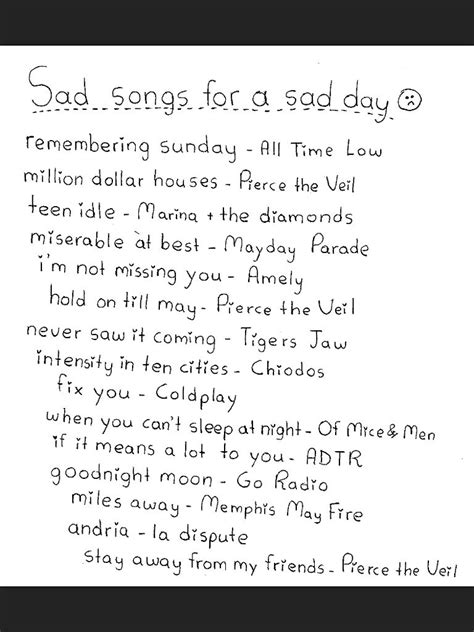 Sad songs for a sad day ☹

remembering sunday - All Time Low
million dollar houses - Pierce the Veil
teen idle - Marina + the diamonds
miserable at best - Mayday Parade
i'm not missing you - Amely
hold on till may - Pierce the Veil
never saw it coming - Tigers Jaw
intensity in ten cities - Chiodos
fix you - Coldplay
when you can't sleep at night - Of Mice & Men
if it means a lot to you - ADTR
goodnight moon - Go Radio
miles away - Memphis May Fire
andria - la dispute
stay away from my friends - Pierce the Veil